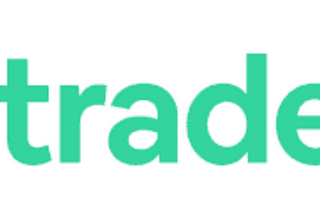 trade